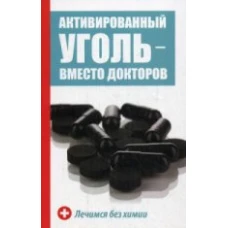 АКТИВИРОВАННЫЙ УГОЛЬ – ВМЕСТО ДОКТОРОВ

Лечимся без химии